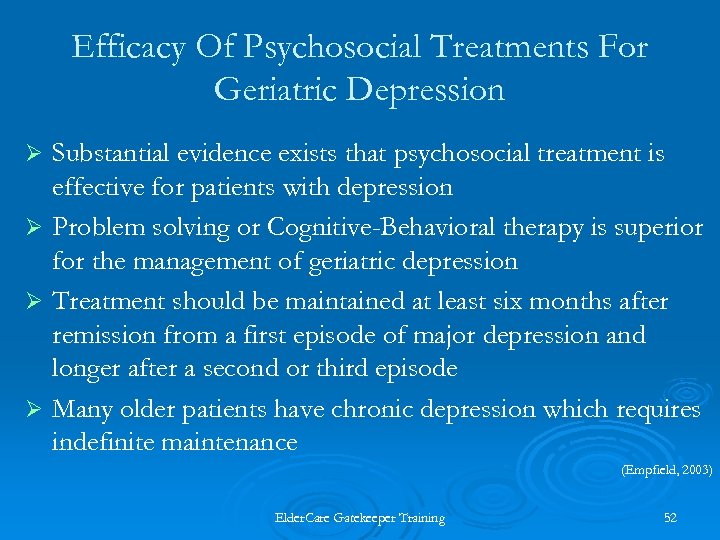 Efficacy Of Psychosocial Treatments For Geriatric Depression

➢ Substantial evidence exists that psychosocial treatment is effective for patients with depression

➢ Problem solving or Cognitive-Behavioral therapy is superior for the management of geriatric depression

➢ Treatment should be maintained at least six months after remission from a first episode of major depression and longer after a second or third episode

➢ Many older patients have chronic depression which requires indefinite maintenance

(Empfield, 2003)

ElderCare Gatekeeper Training

52